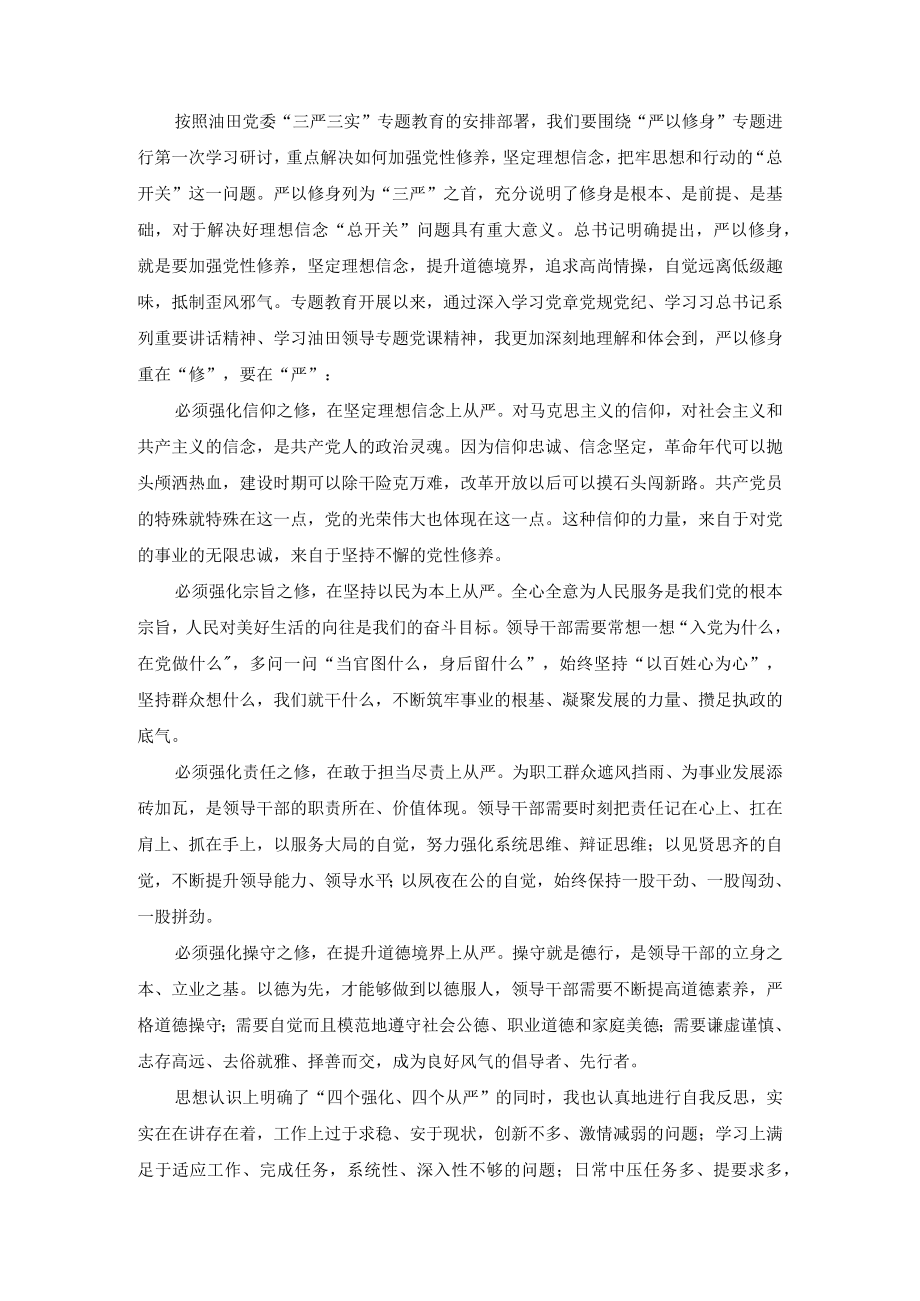 按照油田党委“三严三实”专题教育的安排部署，我们要围绕“严以修身”专题进行第一次学习研讨，重点解决如何加强党性修养，坚定理想信念，把牢思想和行动的“总开关”这一问题。严以修身列为“三严”之首，充分说明了修身是根本、是前提、是基础，对于解决好理想信念“总开关”问题具有重大意义。总书记明确提出，严以修身，就是要加强党性修养，坚定理想信念，提升道德境界，追求高尚情操，自觉远离低级趣味，抵制歪风邪气。专题教育开展以来，通过深入学习党章党规党纪、学习习总书记系列重要讲话精神、学习油田领导专题党课精神，我更加深刻地理解和体会到，严以修身重在“修”，要在“严”：

必须强化信仰之修，在坚定理想信念上从严。对马克思主义的信仰，对社会主义和共产主义的信念，是共产党人的政治灵魂。因为信仰忠诚、信念坚定，革命年代可以抛头颅洒热血，建设时期可以除干险克万难，改革开放以后可以摸石头闯新路。共产党员的特殊就特殊在这一点，党的光荣伟大也体现在这一点。这种信仰的力量，来自于对党的事业的无限忠诚，来自于坚持不懈的党性修养。

必须强化宗旨之修，在坚持以民为本上从严。全心全意为人民服务是我们党的根本宗旨，人民对美好生活的向往是我们的奋斗目标。领导干部需要常想一想“入党为什么，在党做什么″，多问一问“当官图什么，身后留什么”，始终坚持“以百姓心为心”，坚持群众想什么，我们就干什么，不断筑牢事业的根基、凝聚发展的力量、攒足执政的底气。

必须强化责任之修，在敢于担当尽责上从严。为职工群众遮风挡雨、为事业发展添砖加瓦，是领导干部的职责所在、价值体现。领导干部需要时刻把责任记在心上、扛在肩上、抓在手上，以服务大局的自觉，努力强化系统思维、辩证思维；以见贤思齐的自觉，不断提升领导能力、领导水平；以夙夜在公的自觉，始终保持一股干劲、一股闯劲、一股拼劲。

必须强化操守之修，在提升道德境界上从严。操守就是德行，是领导干部的立身之本、立业之基。以德为先，才能够做到以德服人，领导干部需要不断提高道德素养，严格道德操守；需要自觉而且模范地遵守社会公德、职业道德和家庭美德；需要谦虚谨慎、志存高远、去俗就雅、择善而交，成为良好风气的倡导者、先行者。

思想认识上明确了“四个强化、四个从严”的同时，我也认真地进行自我反思，实实在在讲存在着，工作上过于求稳、安于现状，创新不多、激情减弱的问题；学习上满足于适应工作、完成任务，系统性、深入性不够的问题；日常中压任务多、提要求多，